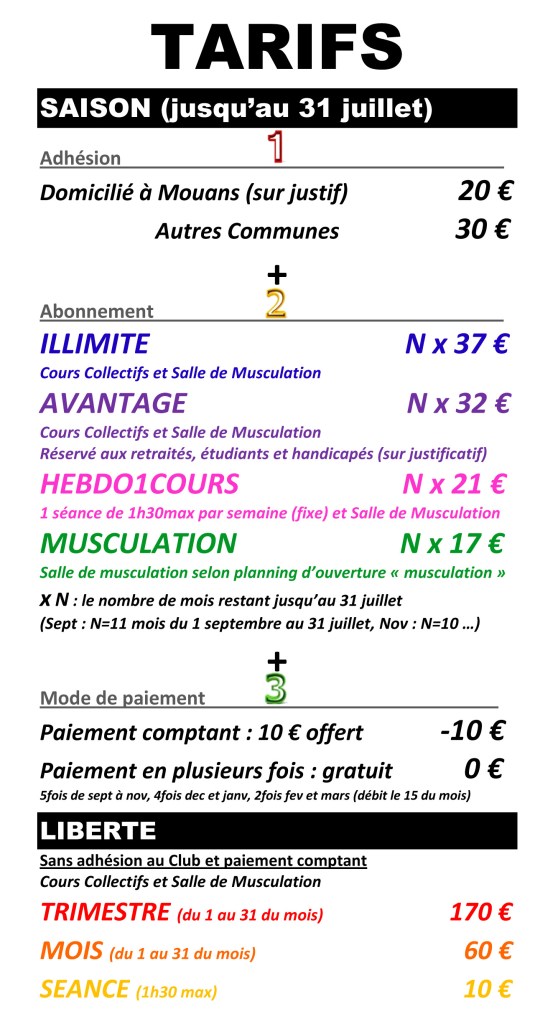 TARIFS

SAISON (jusqu'au 31 juillet)

Adhésion 1

Domicilié à Mouans (sur justif) 20 €

Autres Communes 30 €

+

Abonnement 2

ILLIMITE N x 37 €

Cours Collectifs et Salle de Musculation

AVANTAGE N x 32 €

Cours Collectifs et Salle de Musculation
Réservé aux retraités, étudiants et handicapés (sur justificatif)

HEBDO1COURS N x 21 €

1 séance de 1h30max par semaine (fixe) et Salle de Musculation

MUSCULATION N x 17 €

Salle de musculation selon planning d'ouverture « musculation »

x N : le nombre de mois restant jusqu'au 31 juillet
(Sept : N=11 mois du 1 septembre au 31 juillet, Nov : N=10 …)

+

Mode de paiement 3

Paiement comptant : 10 € offert -10 €

Paiement en plusieurs fois : gratuit 0 €

5fois de sept à nov, 4fois dec et janv, 2fois fev et mars (débit le 15 du mois)

LIBERTE

Sans adhésion au Club et paiement comptant
Cours Collectifs et Salle de Musculation

TRIMESTRE (du 1 au 31 du mois) 170 €

MOIS (du 1 au 31 du mois) 60 €

SEANCE (1h30 max) 10 €